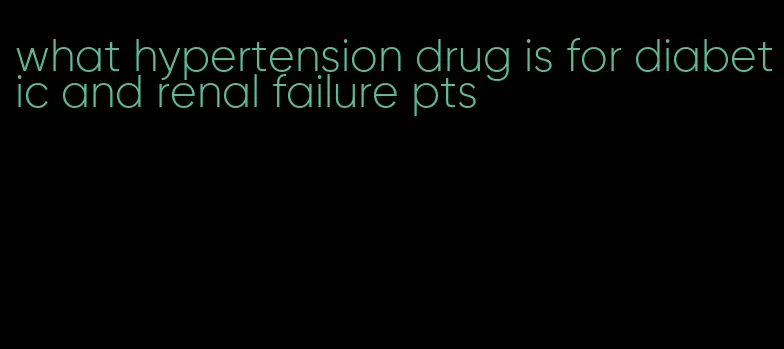 what hypertension drug is for diabetic and renal failure pts